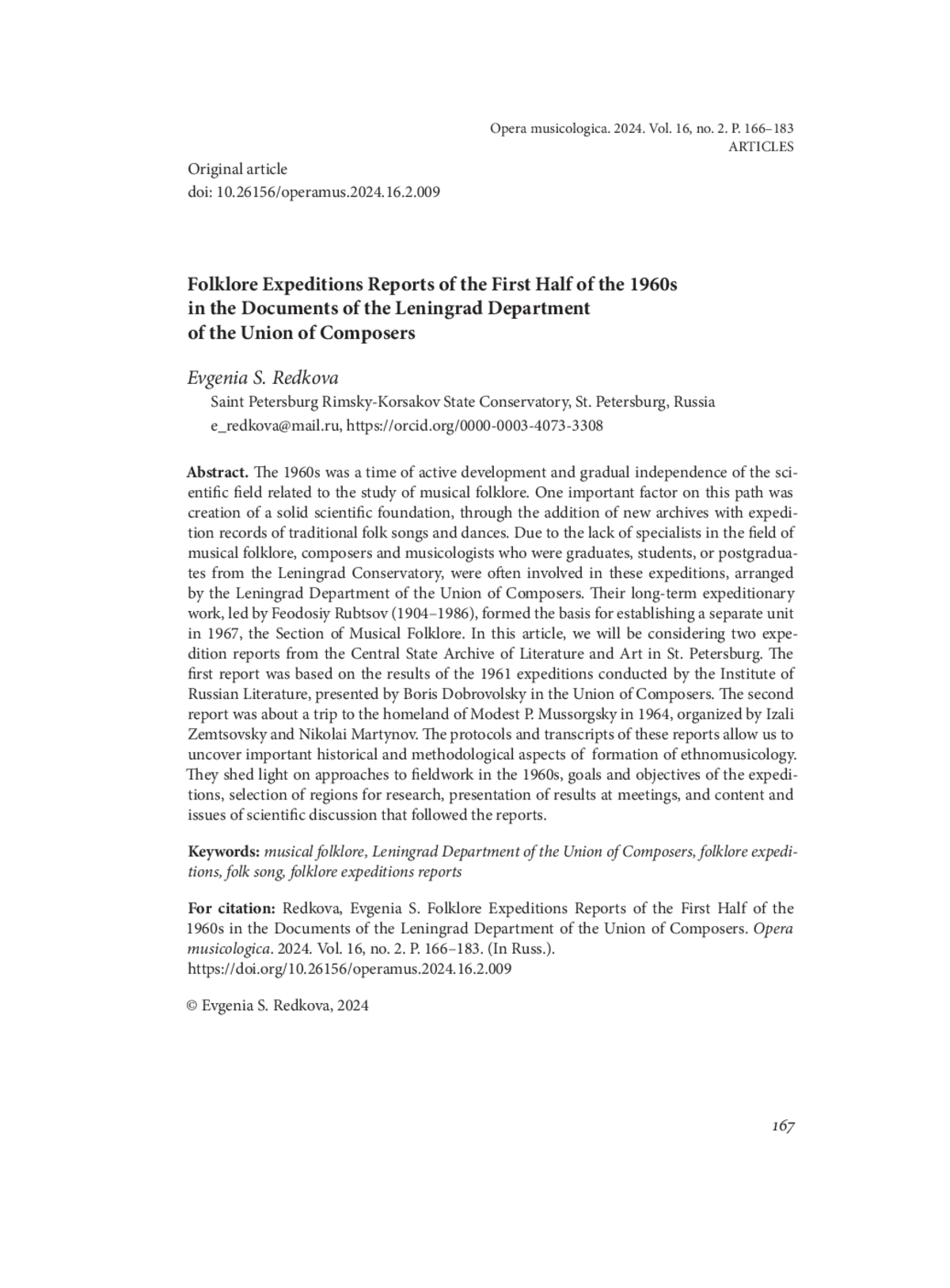 Opera musicologica. 2024. Vol. 16, no. 2. P. 166–183
ARTICLES

Original article
doi: 10.26156/operamus.2024.16.2.009

Folklore Expeditions Reports of the First Half of the 1960s in the Documents of the Leningrad Department of the Union of Composers

Evgenia S. Redkova
Saint Petersburg Rimsky-Korsakov State Conservatory, St. Petersburg, Russia
e_redkova@mail.ru, https://orcid.org/0000-0003-4073-3308

Abstract. The 1960s was a time of active development and gradual independence of the scientific field related to the study of musical folklore. One important factor on this path was creation of a solid scientific foundation, through the addition of new archives with expedition records of traditional folk songs and dances. Due to the lack of specialists in the field of musical folklore, composers and musicologists who were graduates, students, or postgraduates from the Leningrad Conservatory, were often involved in these expeditions, arranged by the Leningrad Department of the Union of Composers. Their long-term expeditionary work, led by Feodosiy Rubtsov (1904–1986), formed the basis for establishing a separate unit in 1967, the Section of Musical Folklore. In this article, we will be considering two expedition reports from the Central State Archive of Literature and Art in St. Petersburg. The first report was based on the results of the 1961 expeditions conducted by the Institute of Russian Literature, presented by Boris Dobrovolsky in the Union of Composers. The second report was about a trip to the homeland of Modest P. Mussorgsky in 1964, organized by Izali Zemtsovsky and Nikolai Martynov. The protocols and transcripts of these reports allow us to uncover important historical and methodological aspects of formation of ethnomusicology. They shed light on approaches to fieldwork in the 1960s, goals and objectives of the expeditions, selection of regions for research, presentation of results at meetings, and content and issues of scientific discussion that followed the reports.

Keywords: musical folklore, Leningrad Department of the Union of Composers, folklore expeditions, folk song, folklore expeditions reports

For citation: Redkova, Evgenia S. Folklore Expeditions Reports of the First Half of the 1960s in the Documents of the Leningrad Department of the Union of Composers. Opera musicologica. 2024. Vol. 16, no. 2. P. 166–183. (In Russ.).
https://doi.org/10.26156/operamus.2024.16.2.009

© Evgenia S. Redkova, 2024

167